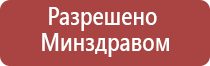 Разрешено Минздравом